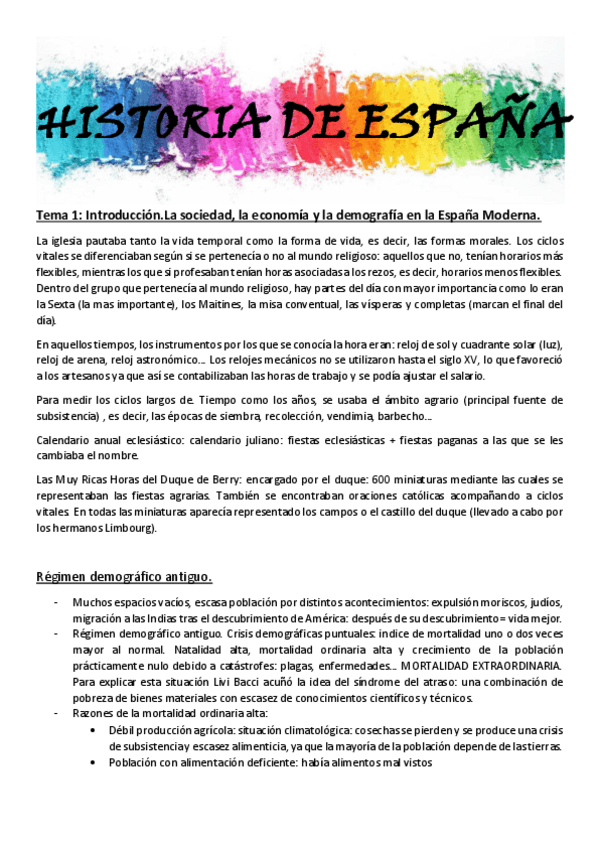 HISTORIA DE ESPAÑA

Tema 1: Introducción.La sociedad, la economía y la demografía en la España Moderna.

La iglesia pautaba tanto la vida temporal como la forma de vida, es decir, las formas morales. Los ciclos vitales se diferenciaban según si se pertenecía o no al mundo religioso: aquellos que no, tenían horarios más flexibles, mientras los que si profesaban tenían horas asociadas a los rezos, es decir, horarios menos flexibles. Dentro del grupo que pertenecía al mundo religioso, hay partes del día con mayor importancia como lo eran la Sexta (la mas importante), los Maitines, la misa conventual, las vísperas y completas (marcan el final del día).

En aquellos tiempos, los instrumentos por los que se conocía la hora eran: reloj de sol y cuadrante solar (luz), reloj de arena, reloj astronómico... Los relojes mecánicos no se utilizaron hasta el siglo XV, lo que favoreció a los artesanos ya que así se contabilizaban las horas de trabajo y se podía ajustar el salario.

Para medir los ciclos largos de. Tiempo como los años, se usaba el ámbito agrario (principal fuente de subsistencia) , es decir, las épocas de siembra, recolección, vendimia, barbecho...

Calendario anual eclesiástico: calendario juliano: fiestas eclesiásticas + fiestas paganas a las que se les cambiaba el nombre.

Las Muy Ricas Horas del Duque de Berry: encargado por el duque: 600 miniaturas mediante las cuales se representaban las fiestas agrarias. También se encontraban oraciones católicas acompañando a ciclos vitales. En todas las miniaturas aparecía representado los campos o el castillo del duque (llevado a cabo por los hermanos Limbourg).

Régimen demográfico antiguo.

- Muchos espacios vacíos, escasa población por distintos acontecimientos: expulsión moriscos, judíos, migración a las Indias tras el descubrimiento de América: después de su descubrimiento= vida mejor.
- Régimen demográfico antiguo. Crisis demográficas puntuales: índice de mortalidad uno o dos veces mayor al normal. Natalidad alta, mortalidad ordinaria alta y crecimiento de la población prácticamente nulo debido a catástrofes: plagas, enfermedades... MORTALIDAD EXTRAORDINARIA. Para explicar esta situación Livi Bacci acuñó la idea del síndrome del atraso: una combinación de pobreza de bienes materiales con escasez de conocimientos científicos y técnicos.
- Razones de la mortalidad ordinaria alta:
  • Débil producción agrícola: situación climatológica: cosechas se pierden y se produce una crisis de subsistencia y escasez alimenticia, ya que la mayoría de la población depende de las tierras.
  • Población con alimentación deficiente: había alimentos mal vistos